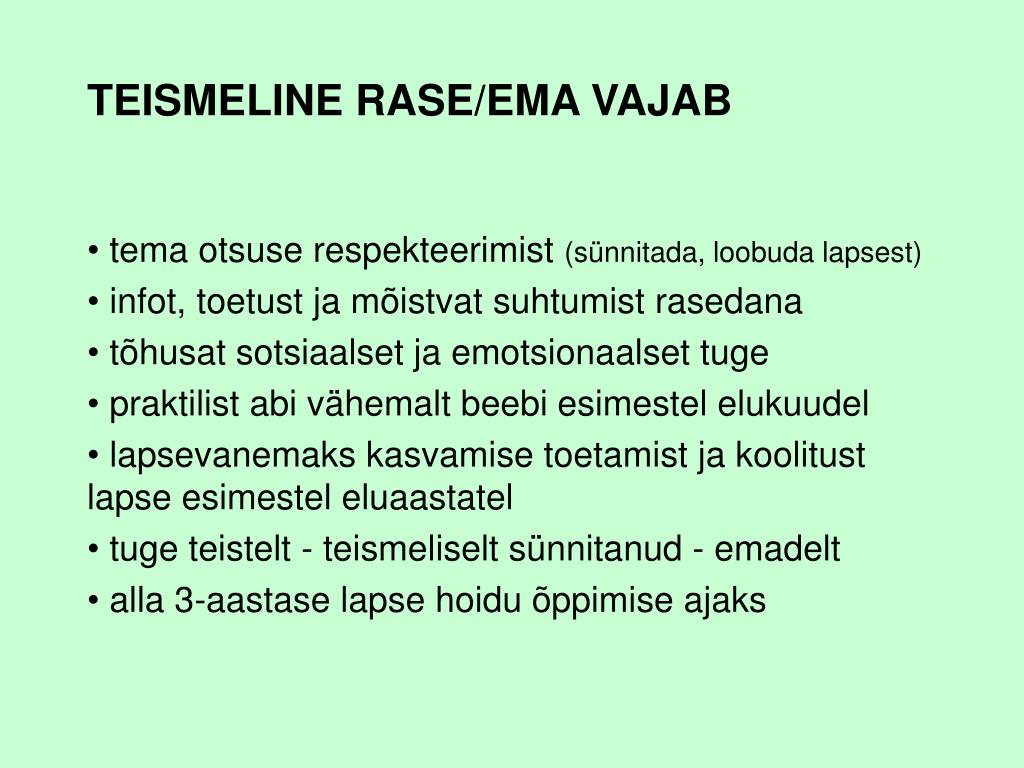 TEISMELINE RASE/EMA VAJAB

• tema otsuse respekteerimist (sünnitada, loobuda lapsest)

• infot, toetust ja mõistvat suhtumist rasedana

• tõhusat sotsiaalset ja emotsionaalset tuge

• praktilist abi vähemalt beebi esimestel elukuudel

• lapsevanemaks kasvamise toetamist ja koolitust lapse esimestel eluaastatel

• tuge teistelt - teismeliselt sünnitanud - emadelt

• alla 3-aastase lapse hoidu õppimise ajaks